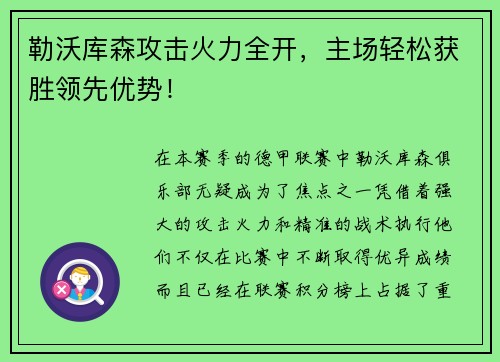 勒沃库森攻击火力全开，主场轻松获胜领先优势！

在本赛季的德甲联赛中勒沃库森俱乐部无疑成为了焦点之一凭借着强大的攻击火力和精准的战术执行他们不仅在比赛中不断取得优异成绩而且已经在联赛积分榜上占据了重